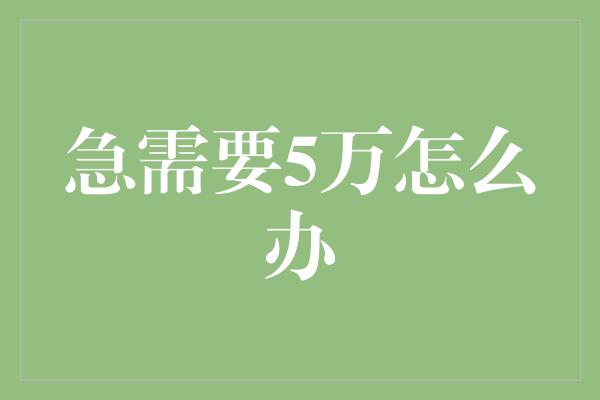 急需要5万怎么办